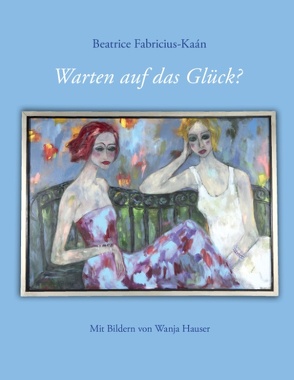 Beatrice Fabricius-Kaán

Warten auf das Glück?

Mit Bildern von Wanja Hauser